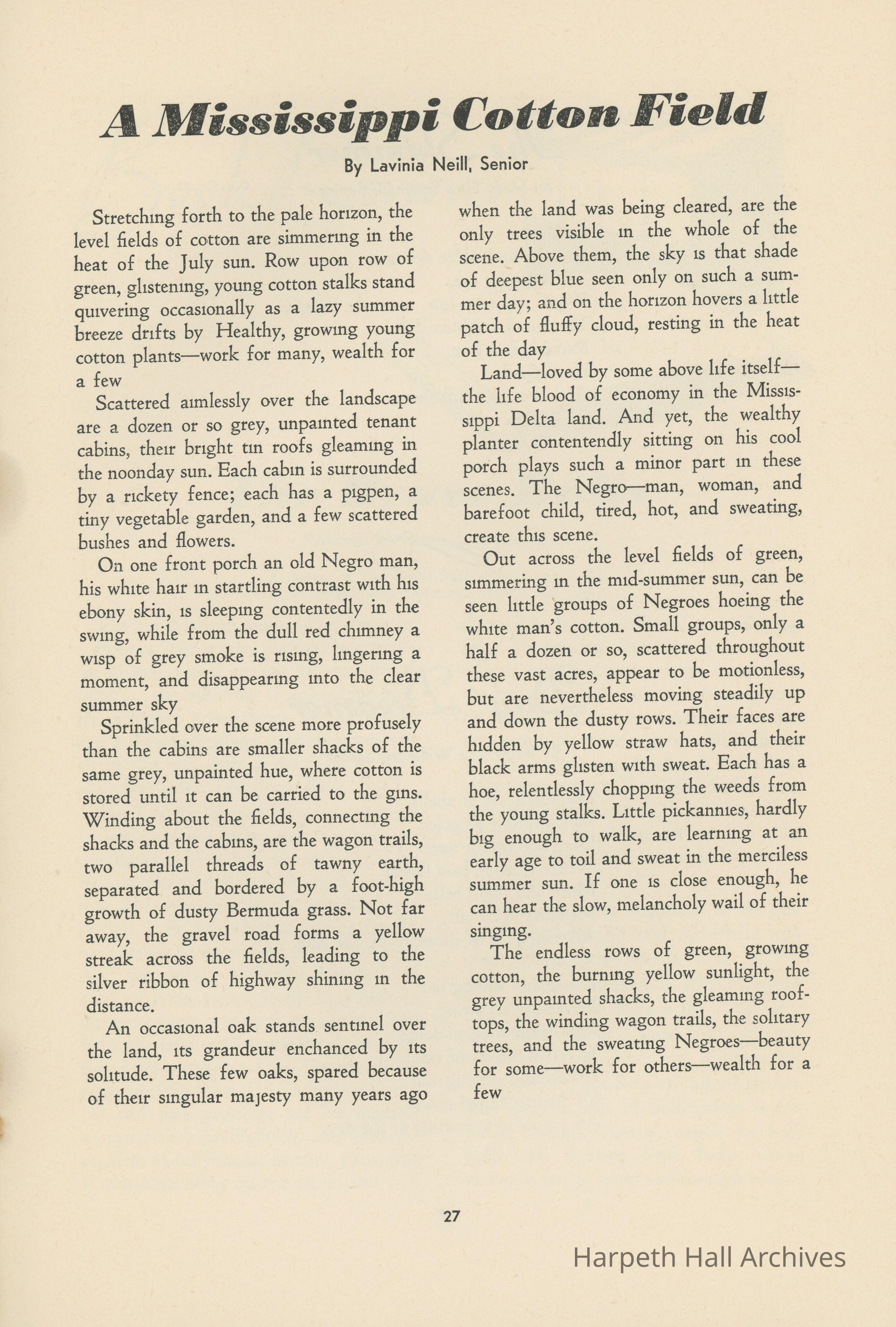 A Mississippi Cotton Field

By Lavinia Neill, Senior

Stretching forth to the pale horizon, the level fields of cotton are simmering in the heat of the July sun. Row upon row of green, glistening, young cotton stalks stand quivering occasionally as a lazy summer breeze drifts by Healthy, growing young cotton plants—work for many, wealth for a few

Scattered aimlessly over the landscape are a dozen or so grey, unpainted tenant cabins, their bright tin roofs gleaming in the noonday sun. Each cabin is surrounded by a rickety fence; each has a pigpen, a tiny vegetable garden, and a few scattered bushes and flowers.

On one front porch an old Negro man, his white hair in startling contrast with his ebony skin, is sleeping contentedly in the swing, while from the dull red chimney a wisp of grey smoke is rising, lingering a moment, and disappearing into the clear summer sky

Sprinkled over the scene more profusely than the cabins are smaller shacks of the same grey, unpainted hue, where cotton is stored until it can be carried to the gins. Winding about the fields, connecting the shacks and the cabins, are the wagon trails, two parallel threads of tawny earth, separated and bordered by a foot-high growth of dusty Bermuda grass. Not far away, the gravel road forms a yellow streak across the fields, leading to the silver ribbon of highway shining in the distance.

An occasional oak stands sentinel over the land, its grandeur enchanced by its solitude. These few oaks, spared because of their singular majesty many years ago when the land was being cleared, are the only trees visible in the whole of the scene. Above them, the sky is that shade of deepest blue seen only on such a summer day; and on the horizon hovers a little patch of fluffy cloud, resting in the heat of the day

Land—loved by some above life itself—the life blood of economy in the Mississippi Delta land. And yet, the wealthy planter contentendly sitting on his cool porch plays such a minor part in these scenes. The Negro—man, woman, and barefoot child, tired, hot, and sweating, create this scene.

Out across the level fields of green, simmering in the mid-summer sun, can be seen little groups of Negroes hoeing the white man's cotton. Small groups, only a half a dozen or so, scattered throughout these vast acres, appear to be motionless, but are nevertheless moving steadily up and down the dusty rows. Their faces are hidden by yellow straw hats, and their black arms glisten with sweat. Each has a hoe, relentlessly chopping the weeds from the young stalks. Little pickannies, hardly big enough to walk, are learning at an early age to toil and sweat in the merciless summer sun. If one is close enough, he can hear the slow, melancholy wail of their singing.

The endless rows of green, growing cotton, the burning yellow sunlight, the grey unpainted shacks, the gleaming rooftops, the winding wagon trails, the solitary trees, and the sweating Negroes—beauty for some—work for others—wealth for a few

27

Harpeth Hall Archives